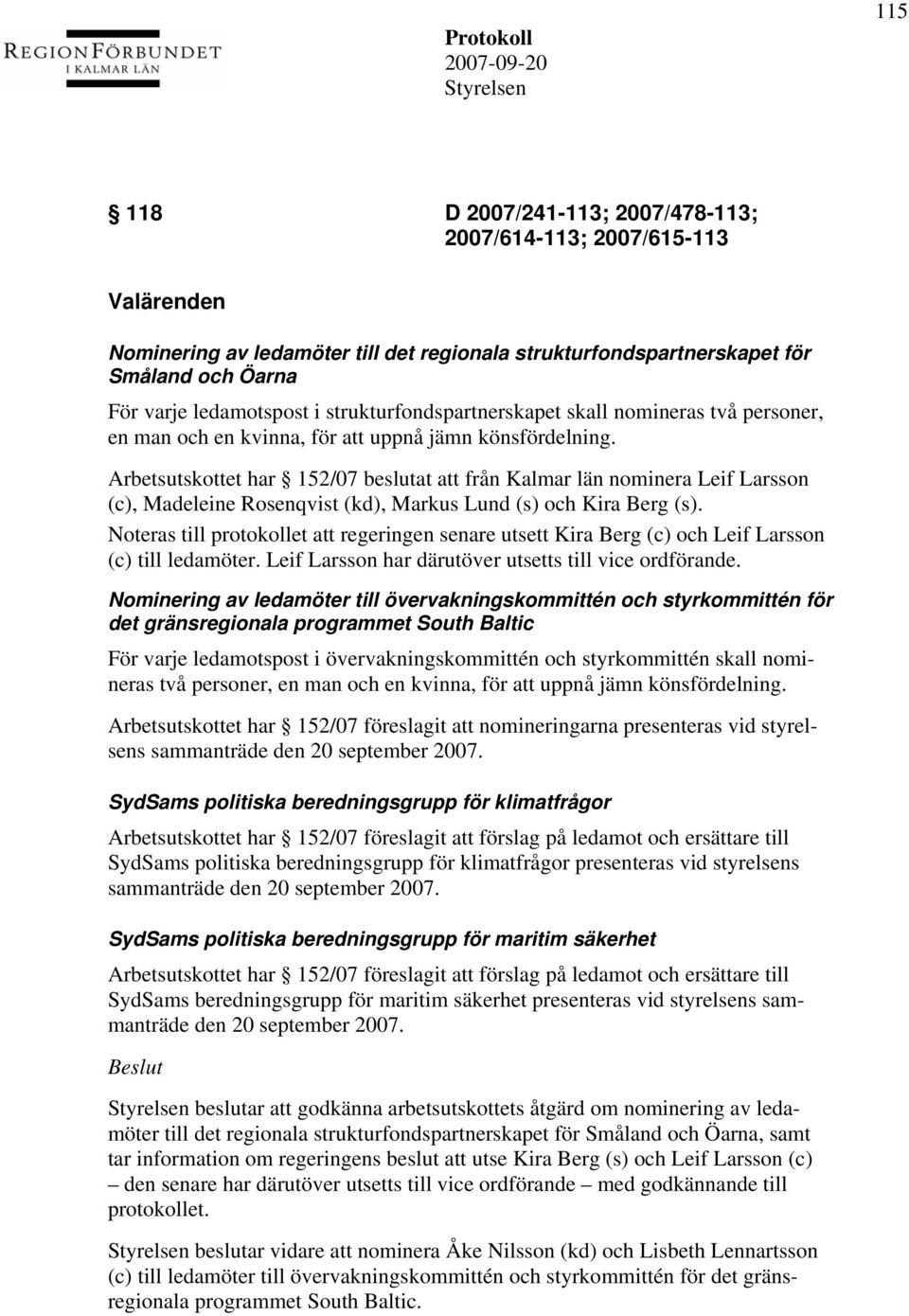 115

REGIONFÖRBUNDET
I KALMAR LÄN

Protokoll
2007-09-20
Styrelsen

§ 118 D 2007/241-113; 2007/478-113; 2007/614-113; 2007/615-113

Valärenden

Nominering av ledamöter till det regionala strukturfondspartnerskapet för Småland och Öarna

För varje ledamotspost i strukturfondspartnerskapet skall nomineras två personer, en man och en kvinna, för att uppnå jämn könsfördelning.

Arbetsutskottet har § 152/07 beslutat att från Kalmar län nominera Leif Larsson (c), Madeleine Rosenqvist (kd), Markus Lund (s) och Kira Berg (s).

Noteras till protokollet att regeringen senare utsett Kira Berg (c) och Leif Larsson (c) till ledamöter. Leif Larsson har därutöver utsetts till vice ordförande.

Nominering av ledamöter till övervakningskommittén och styrkommittén för det gränsregionala programmet South Baltic

För varje ledamotspost i övervakningskommittén och styrkommittén skall nomineras två personer, en man och en kvinna, för att uppnå jämn könsfördelning.

Arbetsutskottet har § 152/07 föreslagit att nomineringarna presenteras vid styrelsens sammanträde den 20 september 2007.

SydSams politiska beredningsgrupp för klimatfrågor

Arbetsutskottet har § 152/07 föreslagit att förslag på ledamot och ersättare till SydSams politiska beredningsgrupp för klimatfrågor presenteras vid styrelsens sammanträde den 20 september 2007.

SydSams politiska beredningsgrupp för maritim säkerhet

Arbetsutskottet har § 152/07 föreslagit att förslag på ledamot och ersättare till SydSams beredningsgrupp för maritim säkerhet presenteras vid styrelsens sammanträde den 20 september 2007.

Beslut

Styrelsen beslutar att godkänna arbetsutskottets åtgärd om nominering av ledamöter till det regionala strukturfondspartnerskapet för Småland och Öarna, samt tar information om regeringens beslut att utse Kira Berg (s) och Leif Larsson (c) – den senare har därutöver utsetts till vice ordförande – med godkännande till protokollet.

Styrelsen beslutar vidare att nominera Åke Nilsson (kd) och Lisbeth Lennartsson (c) till ledamöter till övervakningskommittén och styrkommittén för det gränsregionala programmet South Baltic.